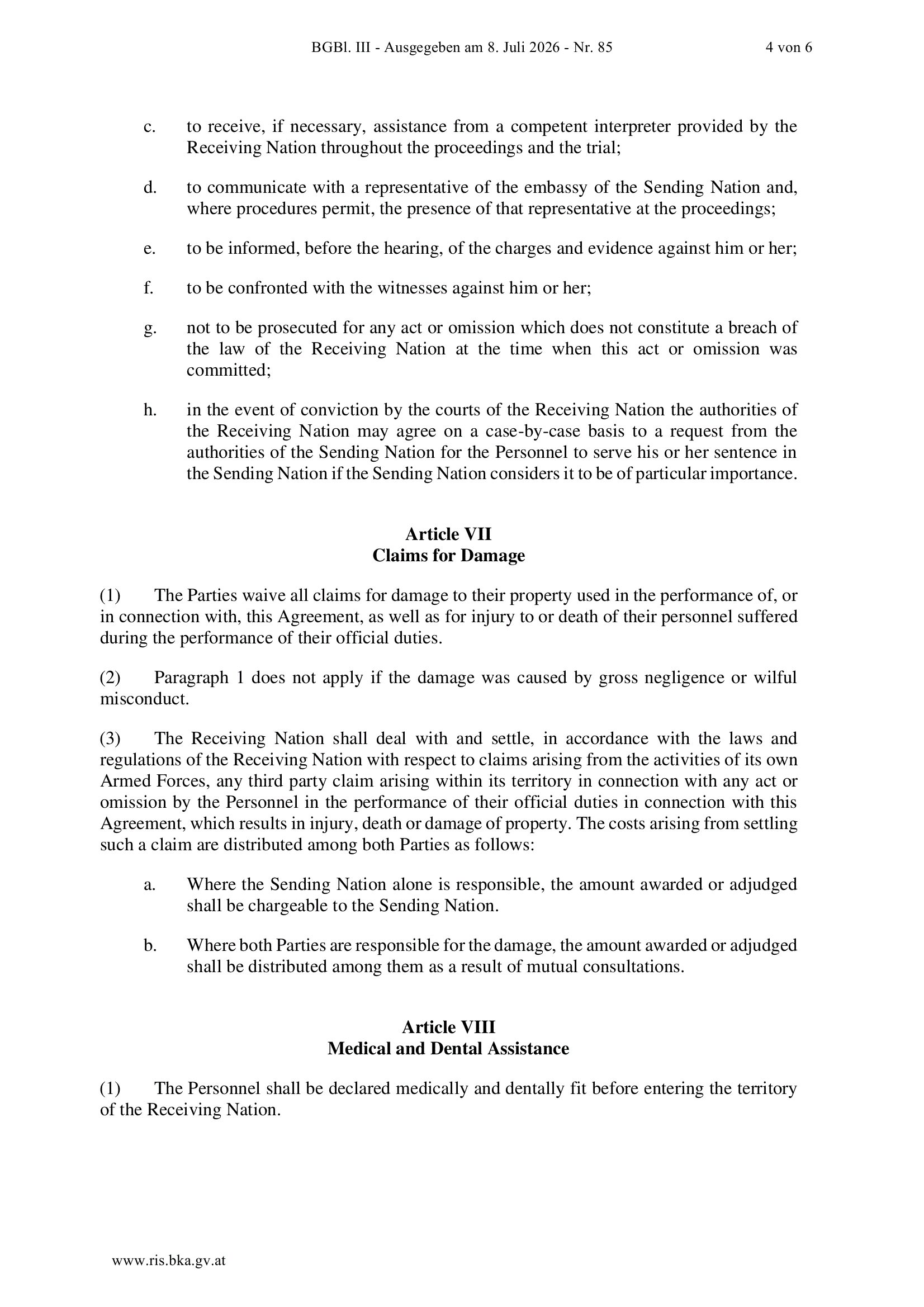 BGBl. III - Ausgegeben am 8. Juli 2026 - Nr. 85 4 von 6

c. to receive, if necessary, assistance from a competent interpreter provided by the Receiving Nation throughout the proceedings and the trial;

d. to communicate with a representative of the embassy of the Sending Nation and, where procedures permit, the presence of that representative at the proceedings;

e. to be informed, before the hearing, of the charges and evidence against him or her;

f. to be confronted with the witnesses against him or her;

g. not to be prosecuted for any act or omission which does not constitute a breach of the law of the Receiving Nation at the time when this act or omission was committed;

h. in the event of conviction by the courts of the Receiving Nation the authorities of the Receiving Nation may agree on a case-by-case basis to a request from the authorities of the Sending Nation for the Personnel to serve his or her sentence in the Sending Nation if the Sending Nation considers it to be of particular importance.

Article VII
Claims for Damage

(1) The Parties waive all claims for damage to their property used in the performance of, or in connection with, this Agreement, as well as for injury to or death of their personnel suffered during the performance of their official duties.

(2) Paragraph 1 does not apply if the damage was caused by gross negligence or wilful misconduct.

(3) The Receiving Nation shall deal with and settle, in accordance with the laws and regulations of the Receiving Nation with respect to claims arising from the activities of its own Armed Forces, any third party claim arising within its territory in connection with any act or omission by the Personnel in the performance of their official duties in connection with this Agreement, which results in injury, death or damage of property. The costs arising from settling such a claim are distributed among both Parties as follows:

a. Where the Sending Nation alone is responsible, the amount awarded or adjudged shall be chargeable to the Sending Nation.

b. Where both Parties are responsible for the damage, the amount awarded or adjudged shall be distributed among them as a result of mutual consultations.

Article VIII
Medical and Dental Assistance

(1) The Personnel shall be declared medically and dentally fit before entering the territory of the Receiving Nation.

www.ris.bka.gv.at